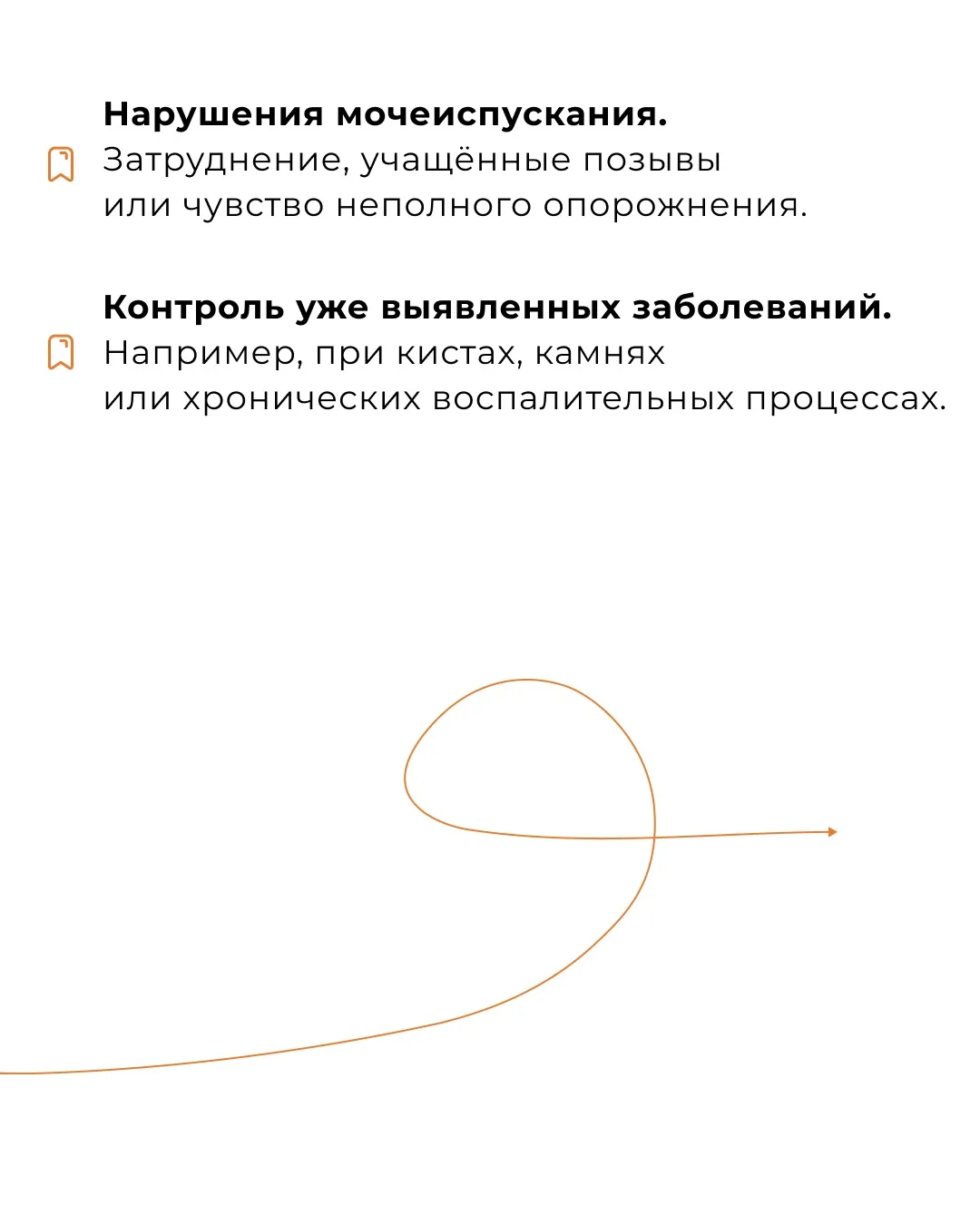 Нарушения мочеиспускания.
Затруднение, учащённые позывы или чувство неполного опорожнения.

Контроль уже выявленных заболеваний.
Например, при кистах, камнях или хронических воспалительных процессах.